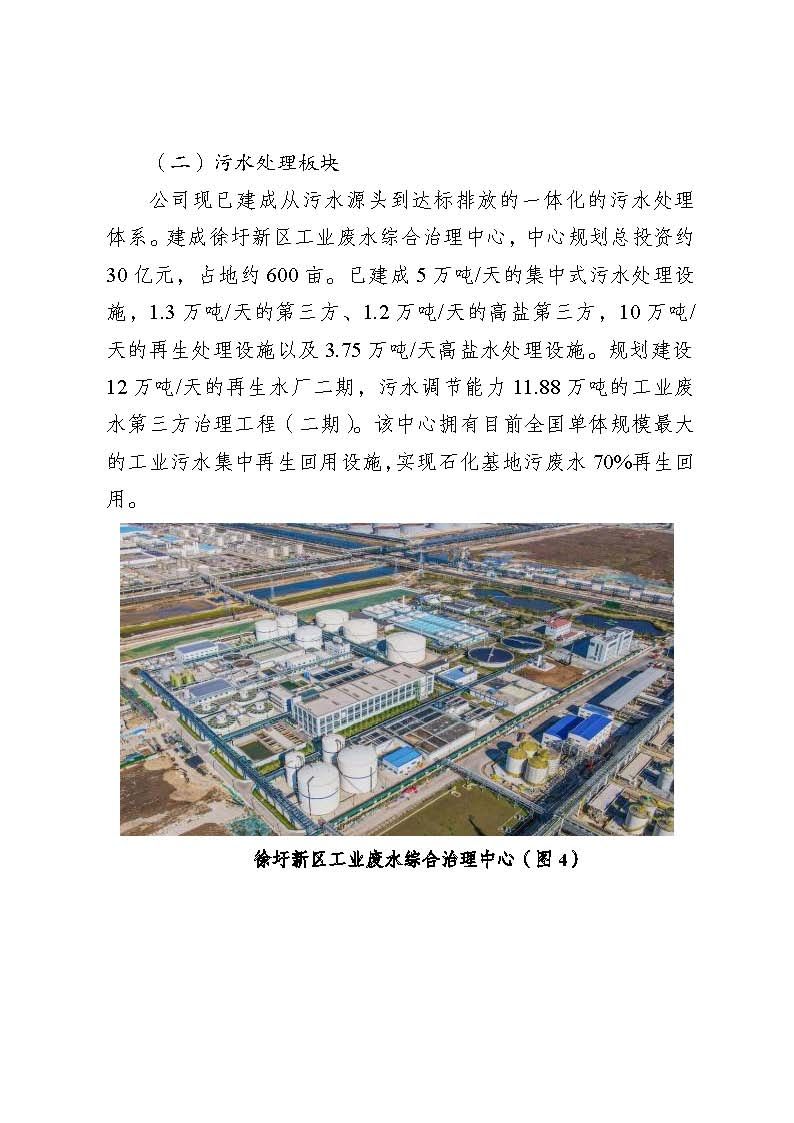 （二）污水处理板块

公司现已建成从污水源头到达标排放的一体化的污水处理体系。建成徐圩新区工业废水综合治理中心，中心规划总投资约30亿元，占地约600亩。已建成5万吨/天的集中式污水处理设施，1.3万吨/天的第三方、1.2万吨/天的高盐第三方，10万吨/天的再生处理设施以及3.75万吨/天高盐水处理设施。规划建设12万吨/天的再生水厂二期，污水调节能力11.88万吨的工业废水第三方治理工程（二期）。该中心拥有目前全国单体规模最大的工业污水集中再生回用设施，实现石化基地污废水70%再生回用。

徐圩新区工业废水综合治理中心（图4）